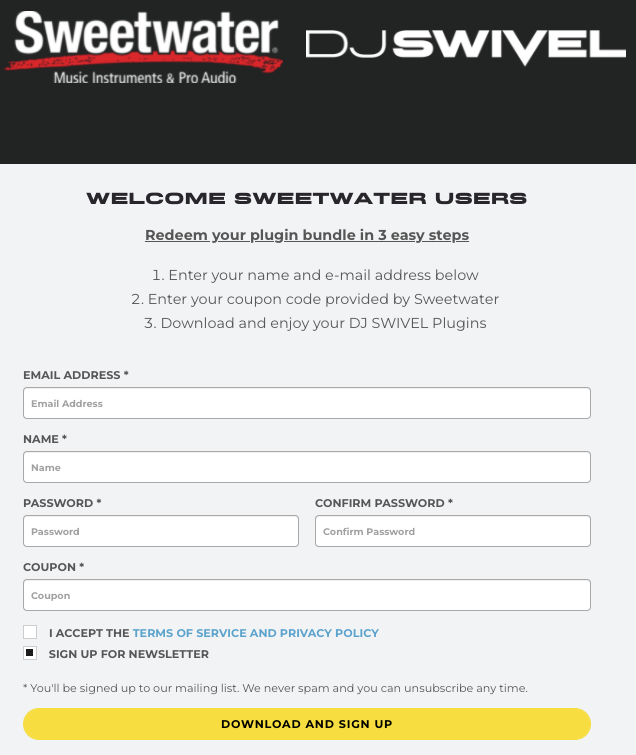 Sweetwater
Music Instruments & Pro Audio

DJ SWIVEL

WELCOME SWEETWATER USERS

Redeem your plugin bundle in 3 easy steps

1. Enter your name and e-mail address below
2. Enter your coupon code provided by Sweetwater
3. Download and enjoy your DJ SWIVEL Plugins

EMAIL ADDRESS *

Email Address

NAME *

Name

PASSWORD *

Password

CONFIRM PASSWORD *

Confirm Password

COUPON *

Coupon

I ACCEPT THE TERMS OF SERVICE AND PRIVACY POLICY

SIGN UP FOR NEWSLETTER

* You'll be signed up to our mailing list. We never spam and you can unsubscribe any time.

DOWNLOAD AND SIGN UP